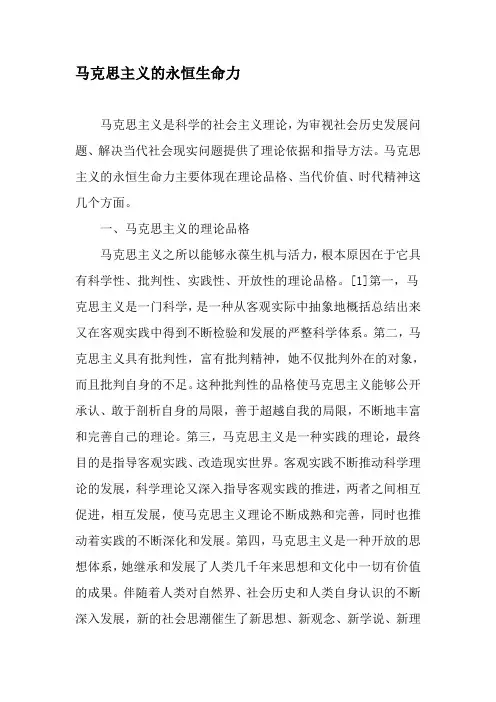 马克思主义的永恒生命力

马克思主义是科学的社会主义理论，为审视社会历史发展问题、解决当代社会现实问题提供了理论依据和指导方法。马克思主义的永恒生命力主要体现在理论品格、当代价值、时代精神这几个方面。

一、马克思主义的理论品格

马克思主义之所以能够永葆生机与活力，根本原因在于它具有科学性、批判性、实践性、开放性的理论品格。[1]第一，马克思主义是一门科学，是一种从客观实际中抽象地概括总结出来又在客观实践中得到不断检验和发展的严整科学体系。第二，马克思主义具有批判性，富有批判精神，她不仅批判外在的对象，而且批判自身的不足。这种批判性的品格使马克思主义能够公开承认、敢于剖析自身的局限，善于超越自我的局限，不断地丰富和完善自己的理论。第三，马克思主义是一种实践的理论，最终目的是指导客观实践、改造现实世界。客观实践不断推动科学理论的发展，科学理论又深入指导客观实践的推进，两者之间相互促进，相互发展，使马克思主义理论不断成熟和完善，同时也推动着实践的不断深化和发展。第四，马克思主义是一种开放的思想体系，她继承和发展了人类几千年来思想和文化中一切有价值的成果。伴随着人类对自然界、社会历史和人类自身认识的不断深入发展，新的社会思潮催生了新思想、新观念、新学说、新理